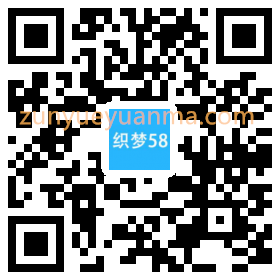 zunyueyuanma.com
织梦58